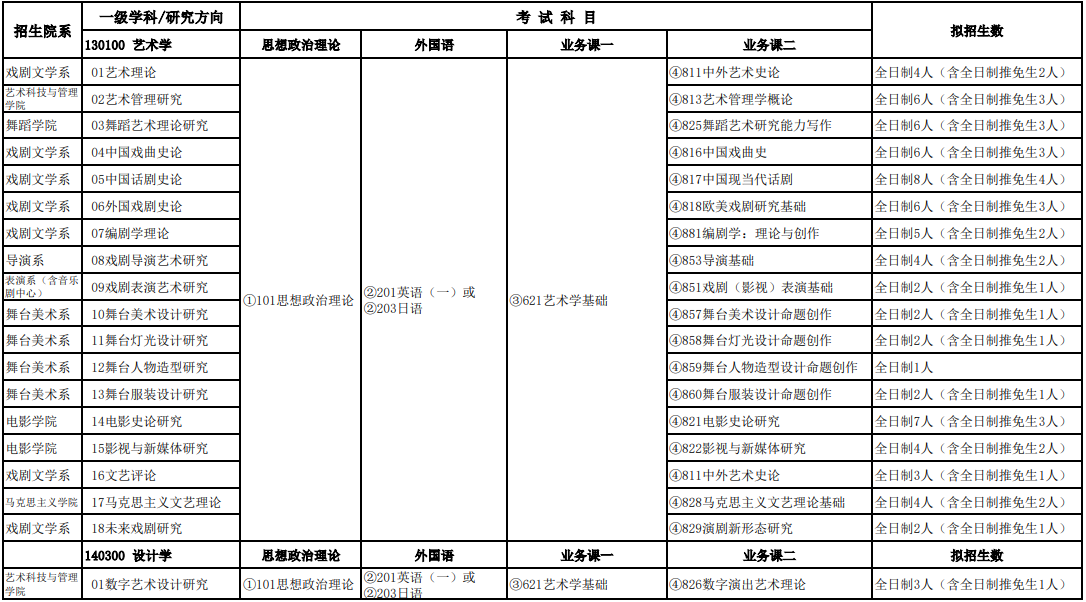 | 招生院系 | 一级学科/研究方向 | 考 试 科 目 |  |  |  | 拟招生数 |
|---|---|---|---|---|---|---|
|  | 130100 艺术学 | 思想政治理论 | 外国语 | 业务课一 | 业务课二 |  |
| 戏剧文学系 | 01艺术理论 | ①101思想政治理论 | ②201英语（一）或②203日语 | ③621艺术学基础 | ④811中外艺术史论 | 全日制4人（含全日制推免生2人） |
| 艺术科技与管理学院 | 02艺术管理研究 |  |  |  | ④813艺术管理学概论 | 全日制6人（含全日制推免生3人） |
| 舞蹈学院 | 03舞蹈艺术理论研究 |  |  |  | ④825舞蹈艺术研究能力写作 | 全日制6人（含全日制推免生3人） |
| 戏剧文学系 | 04中国戏曲史论 |  |  |  | ④816中国戏曲史 | 全日制6人（含全日制推免生3人） |
| 戏剧文学系 | 05中国话剧史论 |  |  |  | ④817中国现当代话剧 | 全日制8人（含全日制推免生4人） |
| 戏剧文学系 | 06外国戏剧史论 |  |  |  | ④818欧美戏剧研究基础 | 全日制6人（含全日制推免生3人） |
| 戏剧文学系 | 07编剧学理论 |  |  |  | ④881编剧学：理论与创作 | 全日制5人（含全日制推免生2人） |
| 导演系 | 08戏剧导演艺术研究 |  |  |  | ④853导演基础 | 全日制4人（含全日制推免生2人） |
| 表演系（含音乐剧中心） | 09戏剧表演艺术研究 |  |  |  | ④851戏剧（影视）表演基础 | 全日制2人（含全日制推免生1人） |
| 舞台美术系 | 10舞台美术设计研究 |  |  |  | ④857舞台美术设计命题创作 | 全日制2人（含全日制推免生1人） |
| 舞台美术系 | 11舞台灯光设计研究 |  |  |  | ④858舞台灯光设计命题创作 | 全日制2人（含全日制推免生1人） |
| 舞台美术系 | 12舞台人物造型研究 |  |  |  | ④859舞台人物造型设计命题创作 | 全日制1人 |
| 舞台美术系 | 13舞台服装设计研究 |  |  |  | ④860舞台服装设计命题创作 | 全日制2人（含全日制推免生1人） |
| 电影学院 | 14电影史论研究 |  |  |  | ④821电影史论研究 | 全日制7人（含全日制推免生3人） |
| 电影学院 | 15影视与新媒体研究 |  |  |  | ④822影视与新媒体研究 | 全日制4人（含全日制推免生2人） |
| 戏剧文学系 | 16文艺评论 |  |  |  | ④811中外艺术史论 | 全日制3人（含全日制推免生1人） |
| 马克思主义学院 | 17马克思主义文艺理论 |  |  |  | ④828马克思主义文艺理论基础 | 全日制4人（含全日制推免生2人） |
| 戏剧文学系 | 18未来戏剧研究 |  |  |  | ④829演剧新形态研究 | 全日制2人（含全日制推免生1人） |
|  | 140300 设计学 | 思想政治理论 | 外国语 | 业务课一 | 业务课二 | 拟招生数 |
| 艺术科技与管理学院 | 01数字艺术设计研究 | ①101思想政治理论 | ②201英语（一）或②203日语 | ③621艺术学基础 | ④826数字演出艺术理论 | 全日制3人（含全日制推免生1人） |